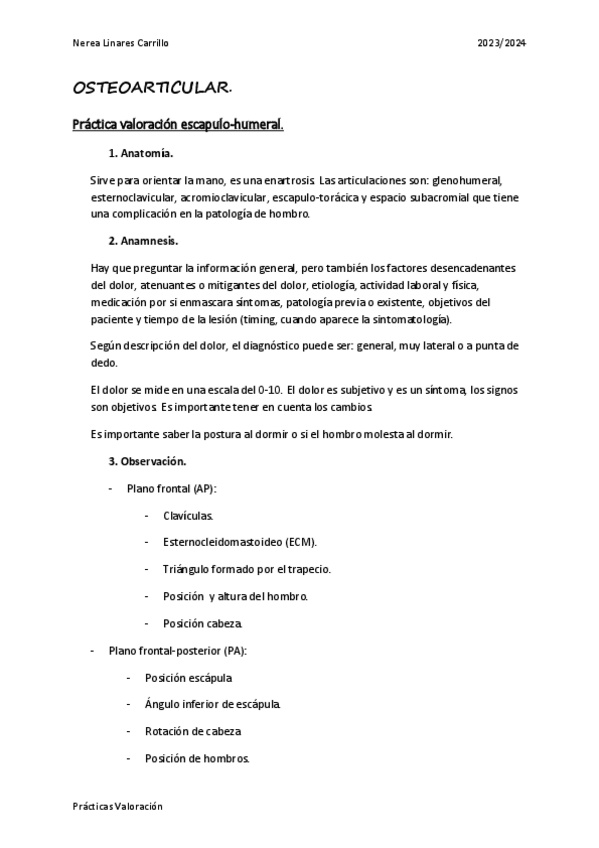 Nerea Linares Carrillo

2023/2024

OSTEOARTICULAR.

Práctica valoración escapulo-humeral.

1. Anatomía.

Sirve para orientar la mano, es una enartrosis. Las articulaciones son: glenohumeral, esternoclavicular, acromioclavicular, escapulo-torácica y espacio subacromial que tiene una complicación en la patología de hombro.

2. Anamnesis.

Hay que preguntar la información general, pero también los factores desencadenantes del dolor, atenuantes o mitigantes del dolor, etiología, actividad laboral y física, medicación por si enmascara síntomas, patología previa o existente, objetivos del paciente y tiempo de la lesión (timing, cuando aparece la sintomatología).

Según descripción del dolor, el diagnóstico puede ser: general, muy lateral o a punta de dedo.

El dolor se mide en una escala del 0-10. El dolor es subjetivo y es un síntoma, los signos son objetivos. Es importante tener en cuenta los cambios.

Es importante saber la postura al dormir o si el hombro molesta al dormir.

3. Observación.

- Plano frontal (AP):
  - Clavículas.
  - Esternocleidomastoideo (ECM).
  - Triángulo formado por el trapecio.
  - Posición y altura del hombro.
  - Posición cabeza.
- Plano frontal-posterior (PA):
  - Posición escápula
  - Ángulo inferior de escápula.
  - Rotación de cabeza
  - Posición de hombros.

Prácticas Valoración